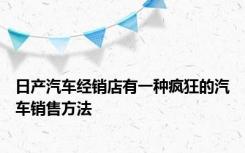 日产汽车经销店有一种疯狂的汽车销售方法